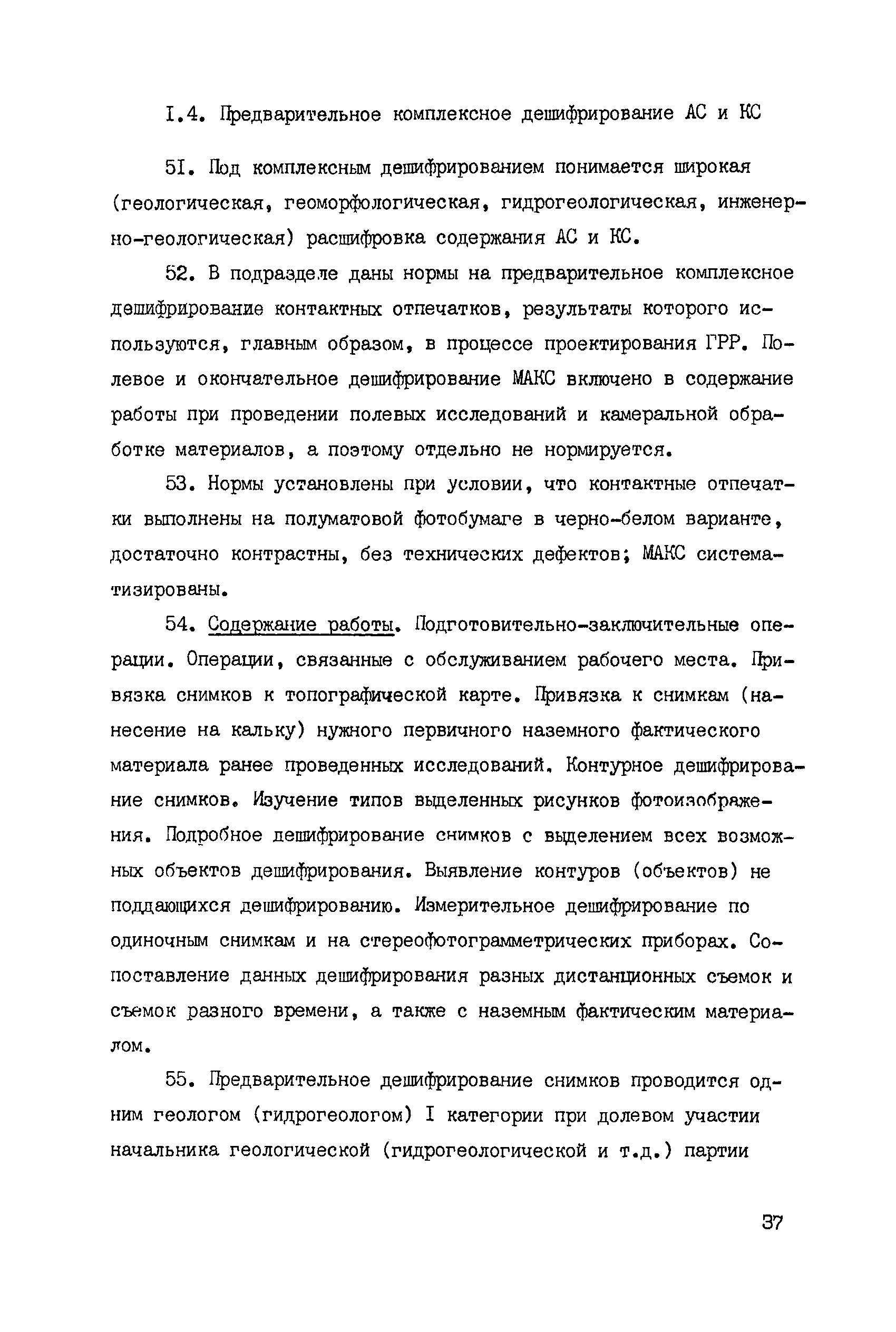 I.4. Предварительное комплексное дешифрирование АС и КС

5I. Под комплексным дешифрированием понимается широкая (геологическая, геоморфологическая, гидрогеологическая, инженерно-геологическая) расшифровка содержания АС и КС.

52. В подразделе даны нормы на предварительное комплексное дешифрирование контактных отпечатков, результаты которого используются, главным образом, в процессе проектирования ГРР. Полевое и окончательное дешифрирование МАКС включено в содержание работы при проведении полевых исследований и камеральной обработке материалов, а поэтому отдельно не нормируется.

53. Нормы установлены при условии, что контактные отпечатки выполнены на полуматовой фотобумаге в черно-белом варианте, достаточно контрастны, без технических дефектов; МАКС систематизированы.

54. Содержание работы. Подготовительно-заключительные операции. Операции, связанные с обслуживанием рабочего места. Привязка снимков к топографической карте. Привязка к снимкам (нанесение на кальку) нужного первичного наземного фактического материала ранее проведенных исследований. Контурное дешифрирование снимков. Изучение типов выделенных рисунков фотоизображения. Подробное дешифрирование снимков с выделением всех возможных объектов дешифрирования. Выявление контуров (объектов) не поддающихся дешифрированию. Измерительное дешифрирование по одиночным снимкам и на стереофотограмметрических приборах. Сопоставление данных дешифрирования разных дистанционных съемок и съемок разного времени, а также с наземным фактическим материалом.

55. Предварительное дешифрирование снимков проводится одним геологом (гидрогеологом) I категории при долевом участии начальника геологической (гидрогеологической и т.д.) партии

37